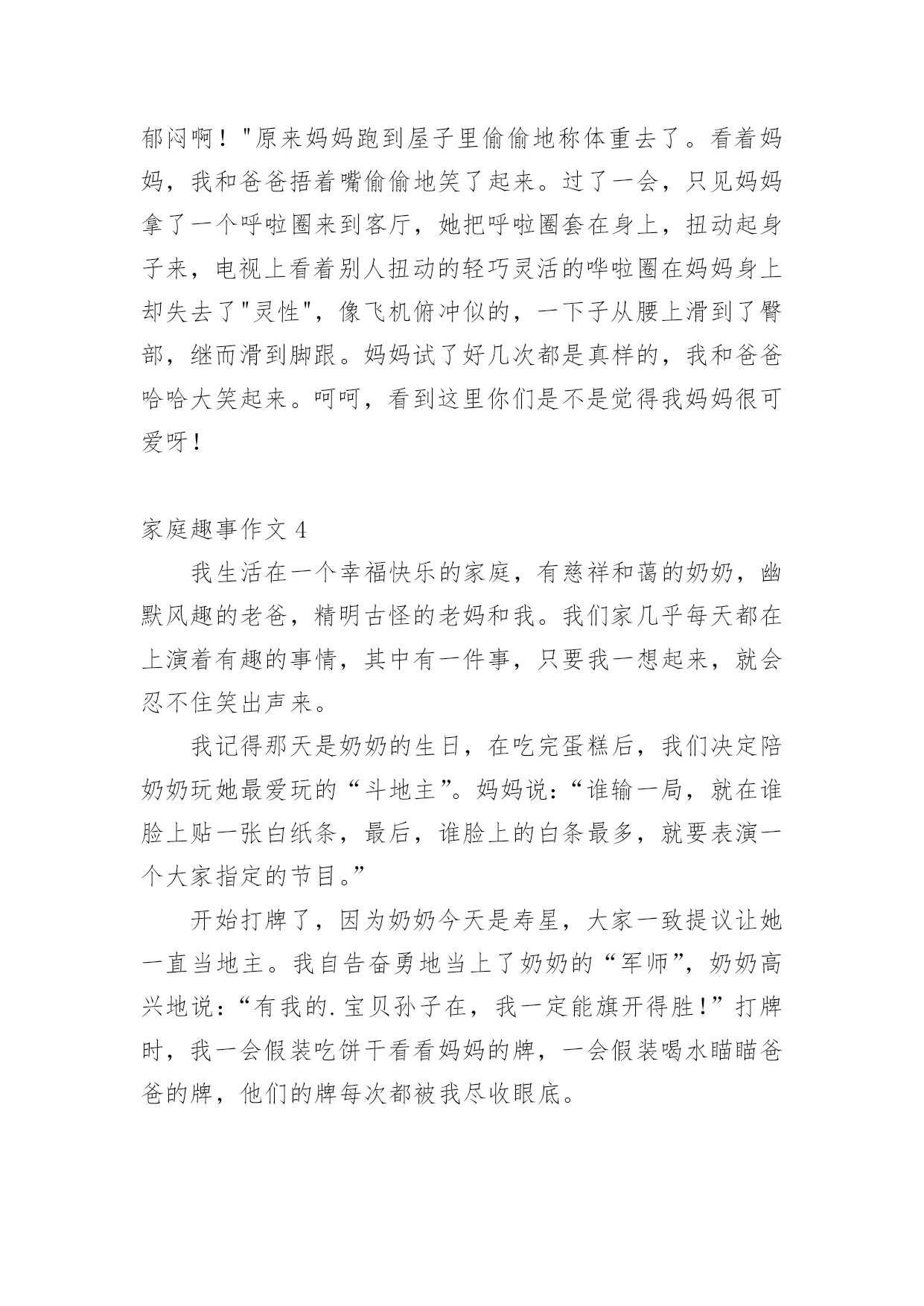 郁闷啊！"原来妈妈跑到屋子里偷偷地称体重去了。看着妈妈，我和爸爸捂着嘴偷偷地笑了起来。过了一会，只见妈妈拿了一个呼啦圈来到客厅，她把呼啦圈套在身上，扭动起身子来，电视上看着别人扭动的轻巧灵活的哗啦圈在妈妈身上却失去了"灵性"，像飞机俯冲似的，一下子从腰上滑到了臀部，继而滑到脚跟。妈妈试了好几次都是真样的，我和爸爸哈哈大笑起来。呵呵，看到这里你们是不是觉得我妈妈很可爱呀！

家庭趣事作文 4

我生活在一个幸福快乐的家庭，有慈祥和蔼的奶奶，幽默风趣的老爸，精明古怪的老妈和我。我们家几乎每天都在上演着有趣的事情，其中有一件事，只要我一想起来，就会忍不住笑出声来。

我记得那天是奶奶的生日，在吃完蛋糕后，我们决定陪奶奶玩她最爱玩的“斗地主”。妈妈说：“谁输一局，就在谁脸上贴一张白纸条，最后，谁脸上的白条最多，就要表演一个大家指定的节目。”

开始打牌了，因为奶奶今天是寿星，大家一致提议让她一直当地主。我自告奋勇地当上了奶奶的“军师”，奶奶高兴地说：“有我的.宝贝孙子在，我一定能旗开得胜！”打牌时，我一会假装吃饼干看看妈妈的牌，一会假装喝水瞄瞄爸爸的牌，他们的牌每次都被我尽收眼底。